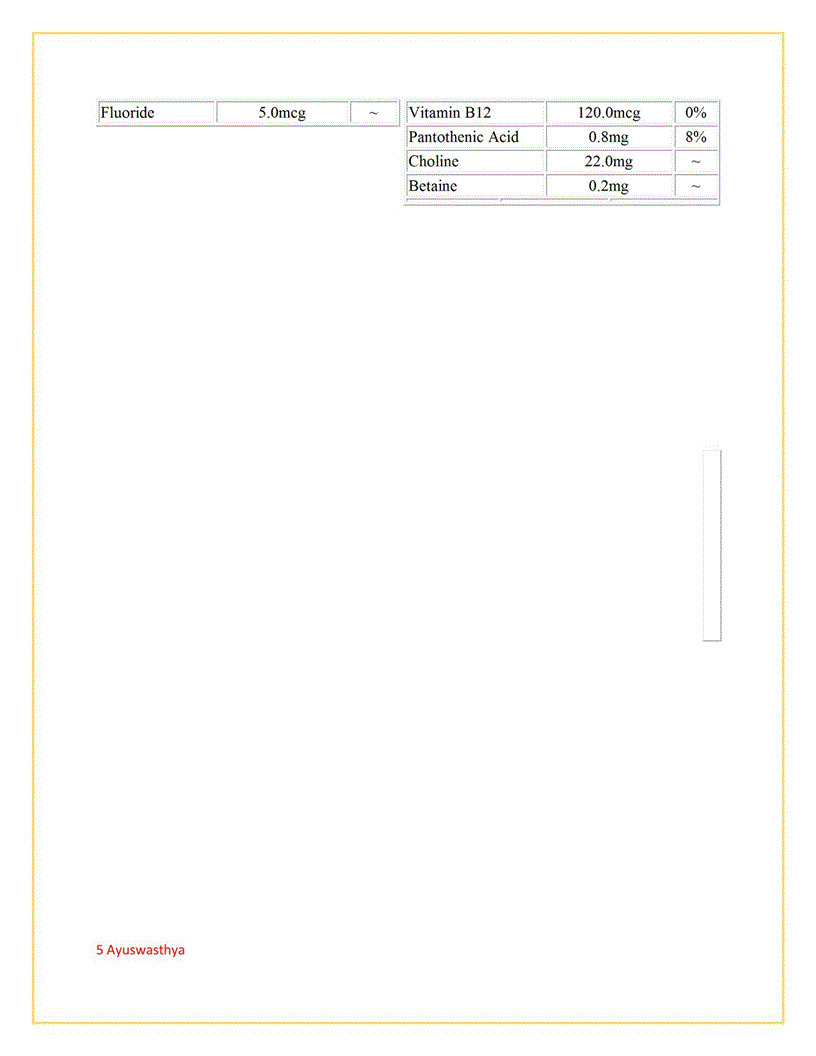 | Fluoride | 5.0mcg | ~ |
|---|---|---|

| Vitamin B12 | 120.0mcg | 0% |
|---|---|---|
| Pantothenic Acid | 0.8mg | 8% |
| Choline | 22.0mg | ~ |
| Betaine | 0.2mg | ~ |

5 Ayuswasthya